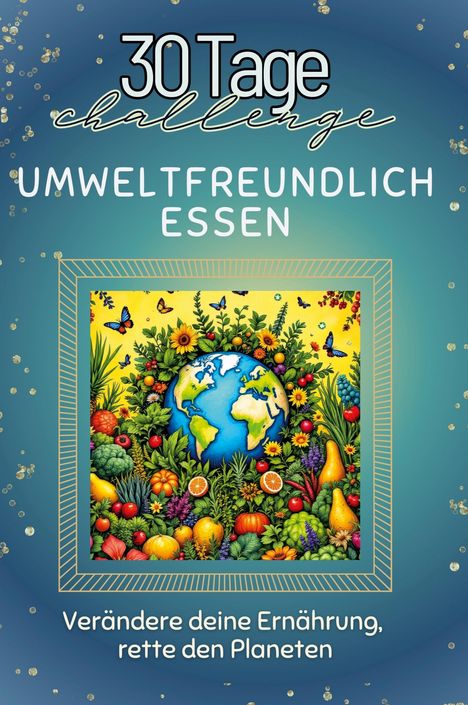 30 Tage
challenge

UMWELTFREUNDLICH ESSEN

Verändere deine Ernährung, rette den Planeten